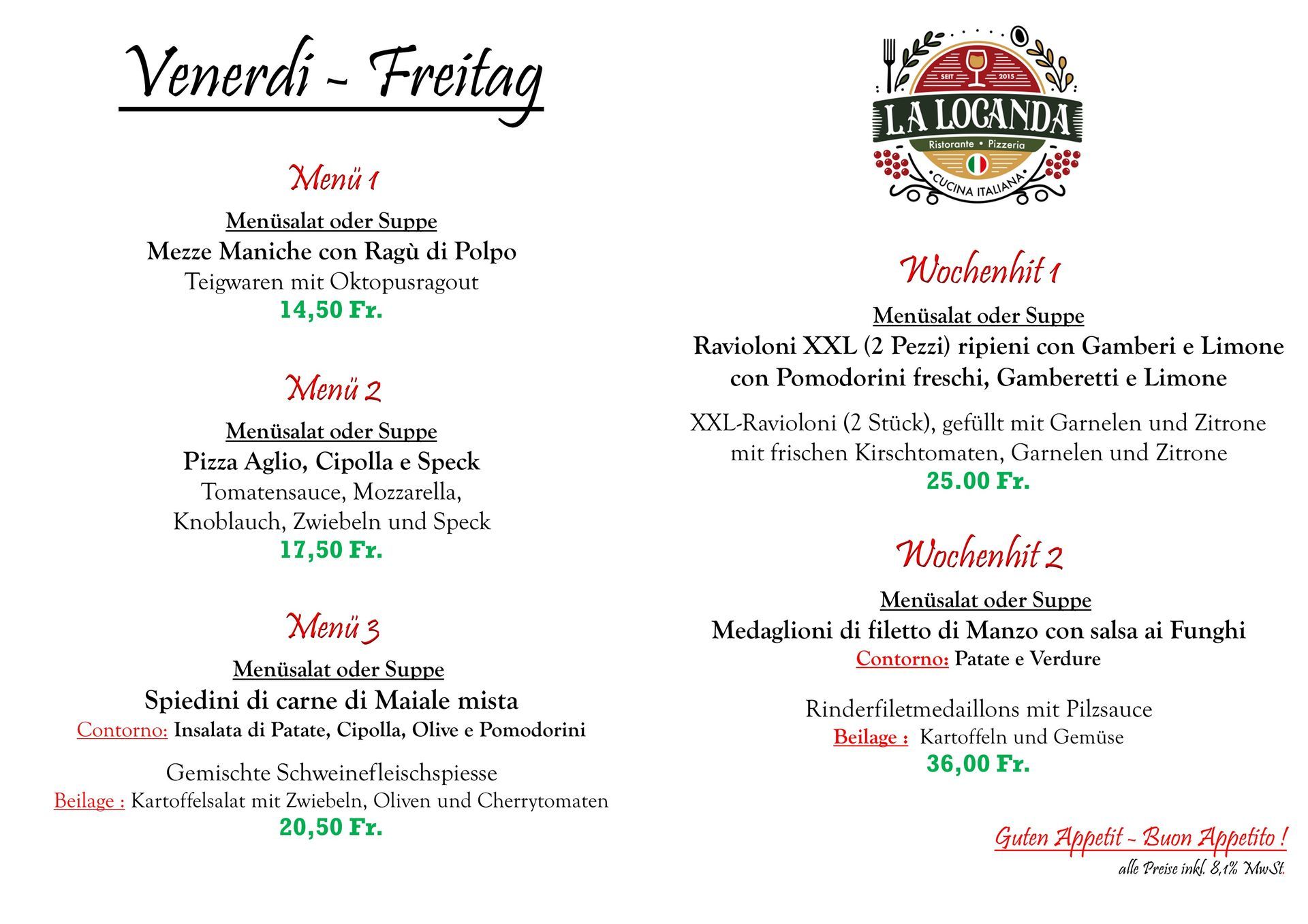 Venerdi - Freitag

Menü 1

Menüsalat oder Suppe

Mezze Maniche con Ragù di Polpo

Teigwaren mit Oktopusragout

14,50 Fr.

Menü 2

Menüsalat oder Suppe

Pizza Aglio, Cipolla e Speck

Tomatensauce, Mozzarella, Knoblauch, Zwiebeln und Speck

17,50 Fr.

Menü 3

Menüsalat oder Suppe

Spiedini di carne di Maiale mista

Contorno: Insalata di Patate, Cipolla, Olive e Pomodorini

Gemischte Schweinefleischspiesse

Beilage : Kartoffelsalat mit Zwiebeln, Oliven und Cherrytomaten

20,50 Fr.

SEIT 2015

LA LOCANDA

Ristorante • Pizzeria

CUCINA ITALIANA

Wochenhit 1

Menüsalat oder Suppe

Ravioloni XXL (2 Pezzi) ripieni con Gamberi e Limone con Pomodorini freschi, Gamberetti e Limone

XXL-Ravioloni (2 Stück), gefüllt mit Garnelen und Zitrone mit frischen Kirschtomaten, Garnelen und Zitrone

25.00 Fr.

Wochenhit 2

Menüsalat oder Suppe

Medaglioni di filetto di Manzo con salsa ai Funghi

Contorno: Patate e Verdure

Rinderfiletmedaillons mit Pilzsauce

Beilage : Kartoffeln und Gemüse

36,00 Fr.

Guten Appetit - Buon Appetito !

alle Preise inkl. 8,1% MwSt.